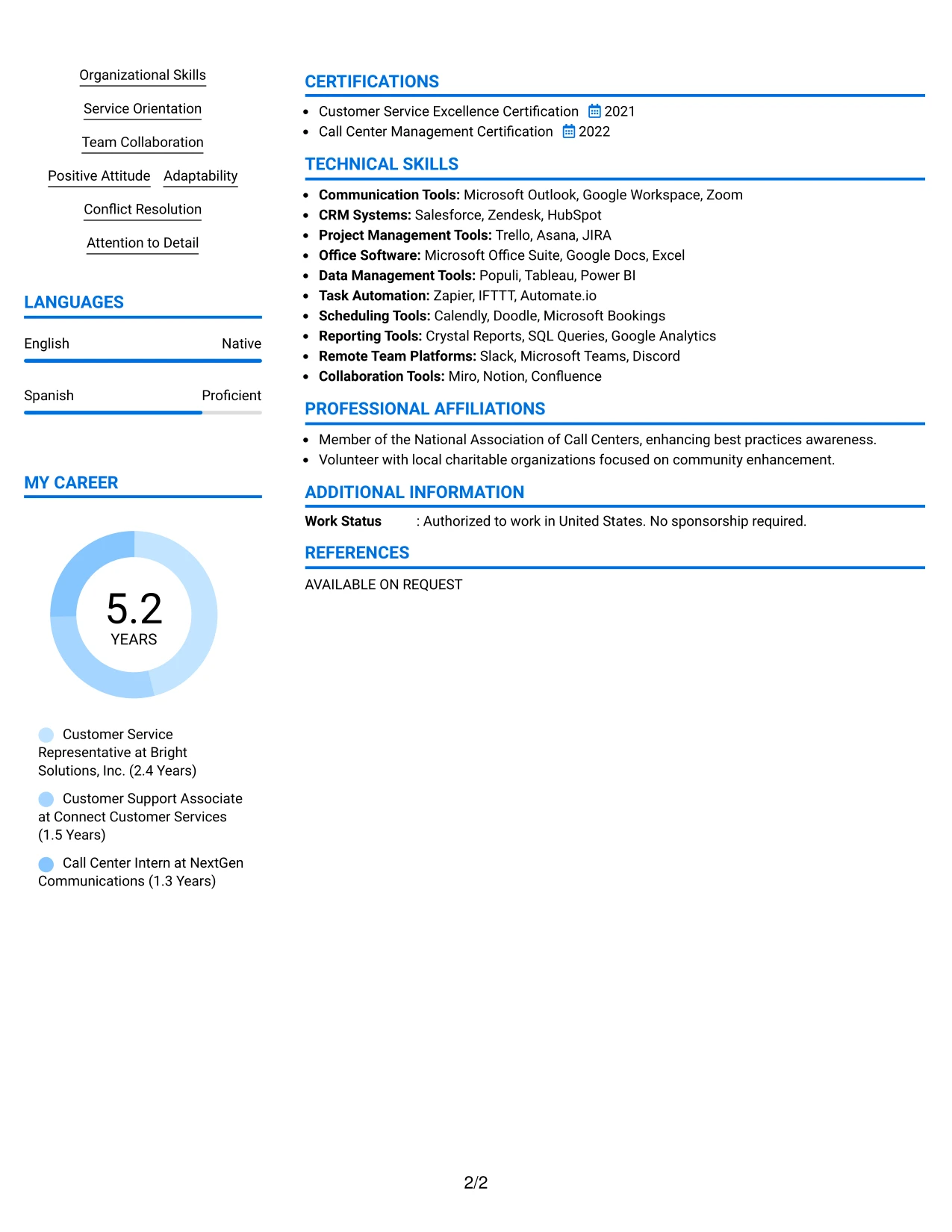 Organizational Skills

Service Orientation

Team Collaboration

Positive Attitude Adaptability

Conflict Resolution

Attention to Detail

LANGUAGES

English Native

Spanish Proficient

MY CAREER

5.2
YEARS

Customer Service Representative at Bright Solutions, Inc. (2.4 Years)

Customer Support Associate at Connect Customer Services (1.5 Years)

Call Center Intern at NextGen Communications (1.3 Years)

CERTIFICATIONS

• Customer Service Excellence Certification 2021
• Call Center Management Certification 2022

TECHNICAL SKILLS

• Communication Tools: Microsoft Outlook, Google Workspace, Zoom
• CRM Systems: Salesforce, Zendesk, HubSpot
• Project Management Tools: Trello, Asana, JIRA
• Office Software: Microsoft Office Suite, Google Docs, Excel
• Data Management Tools: Populi, Tableau, Power BI
• Task Automation: Zapier, IFTTT, Automate.io
• Scheduling Tools: Calendly, Doodle, Microsoft Bookings
• Reporting Tools: Crystal Reports, SQL Queries, Google Analytics
• Remote Team Platforms: Slack, Microsoft Teams, Discord
• Collaboration Tools: Miro, Notion, Confluence

PROFESSIONAL AFFILIATIONS

• Member of the National Association of Call Centers, enhancing best practices awareness.
• Volunteer with local charitable organizations focused on community enhancement.

ADDITIONAL INFORMATION

Work Status : Authorized to work in United States. No sponsorship required.

REFERENCES

AVAILABLE ON REQUEST

2/2